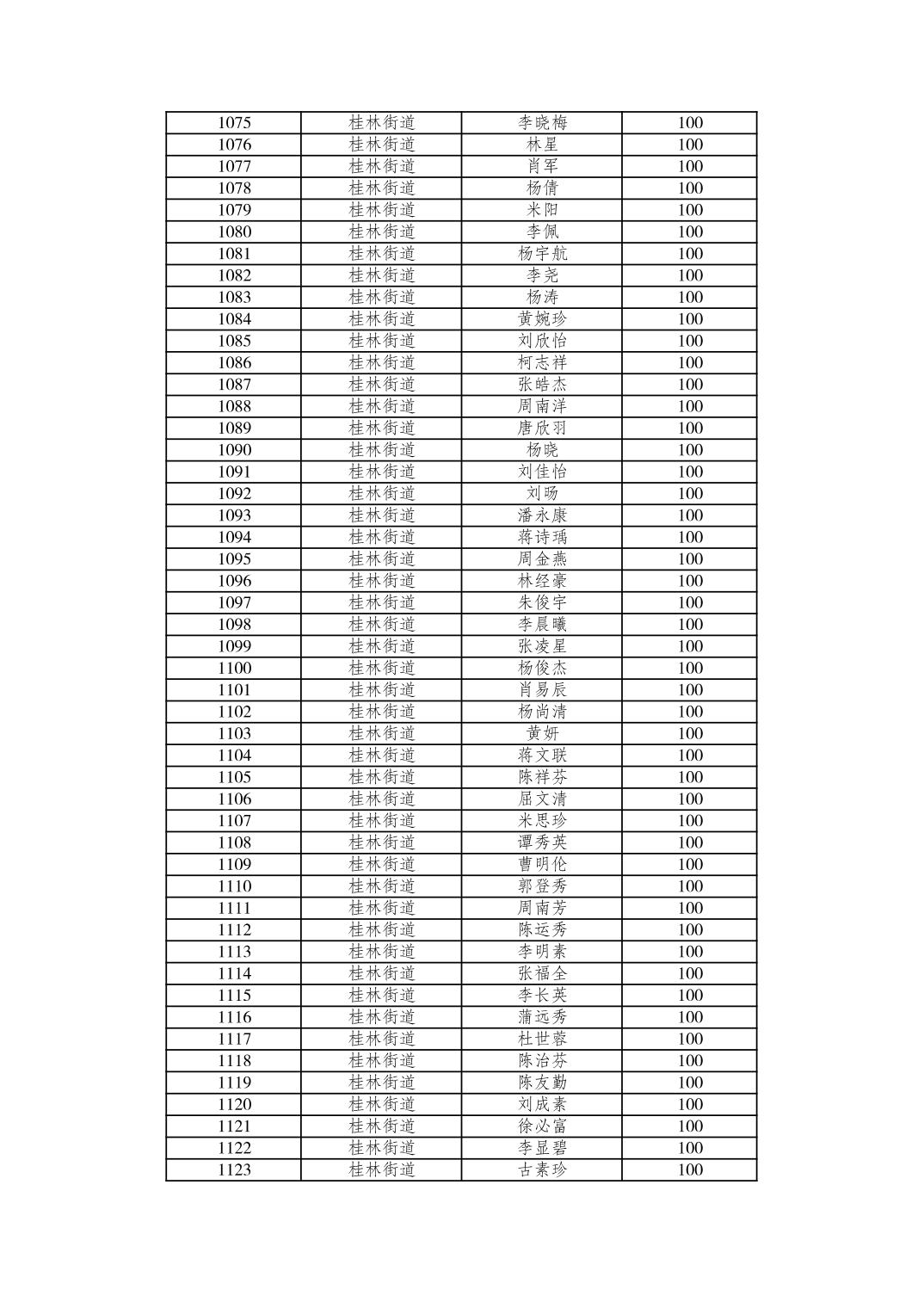 | 1075 | 桂林街道 | 李晓梅 | 100 |
|---|---|---|---|
| 1076 | 桂林街道 | 林星 | 100 |
| 1077 | 桂林街道 | 肖军 | 100 |
| 1078 | 桂林街道 | 杨倩 | 100 |
| 1079 | 桂林街道 | 米阳 | 100 |
| 1080 | 桂林街道 | 李佩 | 100 |
| 1081 | 桂林街道 | 杨宇航 | 100 |
| 1082 | 桂林街道 | 李尧 | 100 |
| 1083 | 桂林街道 | 杨涛 | 100 |
| 1084 | 桂林街道 | 黄婉珍 | 100 |
| 1085 | 桂林街道 | 刘欣怡 | 100 |
| 1086 | 桂林街道 | 柯志祥 | 100 |
| 1087 | 桂林街道 | 张皓杰 | 100 |
| 1088 | 桂林街道 | 周南洋 | 100 |
| 1089 | 桂林街道 | 唐欣羽 | 100 |
| 1090 | 桂林街道 | 杨晓 | 100 |
| 1091 | 桂林街道 | 刘佳怡 | 100 |
| 1092 | 桂林街道 | 刘旸 | 100 |
| 1093 | 桂林街道 | 潘永康 | 100 |
| 1094 | 桂林街道 | 蒋诗瑀 | 100 |
| 1095 | 桂林街道 | 周金燕 | 100 |
| 1096 | 桂林街道 | 林经豪 | 100 |
| 1097 | 桂林街道 | 朱俊宇 | 100 |
| 1098 | 桂林街道 | 李晨曦 | 100 |
| 1099 | 桂林街道 | 张凌星 | 100 |
| 1100 | 桂林街道 | 杨俊杰 | 100 |
| 1101 | 桂林街道 | 肖易辰 | 100 |
| 1102 | 桂林街道 | 杨尚清 | 100 |
| 1103 | 桂林街道 | 黄妍 | 100 |
| 1104 | 桂林街道 | 蒋文联 | 100 |
| 1105 | 桂林街道 | 陈祥芬 | 100 |
| 1106 | 桂林街道 | 屈文清 | 100 |
| 1107 | 桂林街道 | 米思珍 | 100 |
| 1108 | 桂林街道 | 谭秀英 | 100 |
| 1109 | 桂林街道 | 曹明伦 | 100 |
| 1110 | 桂林街道 | 郭登秀 | 100 |
| 1111 | 桂林街道 | 周南芳 | 100 |
| 1112 | 桂林街道 | 陈运秀 | 100 |
| 1113 | 桂林街道 | 李明素 | 100 |
| 1114 | 桂林街道 | 张福全 | 100 |
| 1115 | 桂林街道 | 李长英 | 100 |
| 1116 | 桂林街道 | 蒲远秀 | 100 |
| 1117 | 桂林街道 | 杜世蓉 | 100 |
| 1118 | 桂林街道 | 陈治芬 | 100 |
| 1119 | 桂林街道 | 陈友勤 | 100 |
| 1120 | 桂林街道 | 刘成素 | 100 |
| 1121 | 桂林街道 | 徐必富 | 100 |
| 1122 | 桂林街道 | 李显碧 | 100 |
| 1123 | 桂林街道 | 古素珍 | 100 |